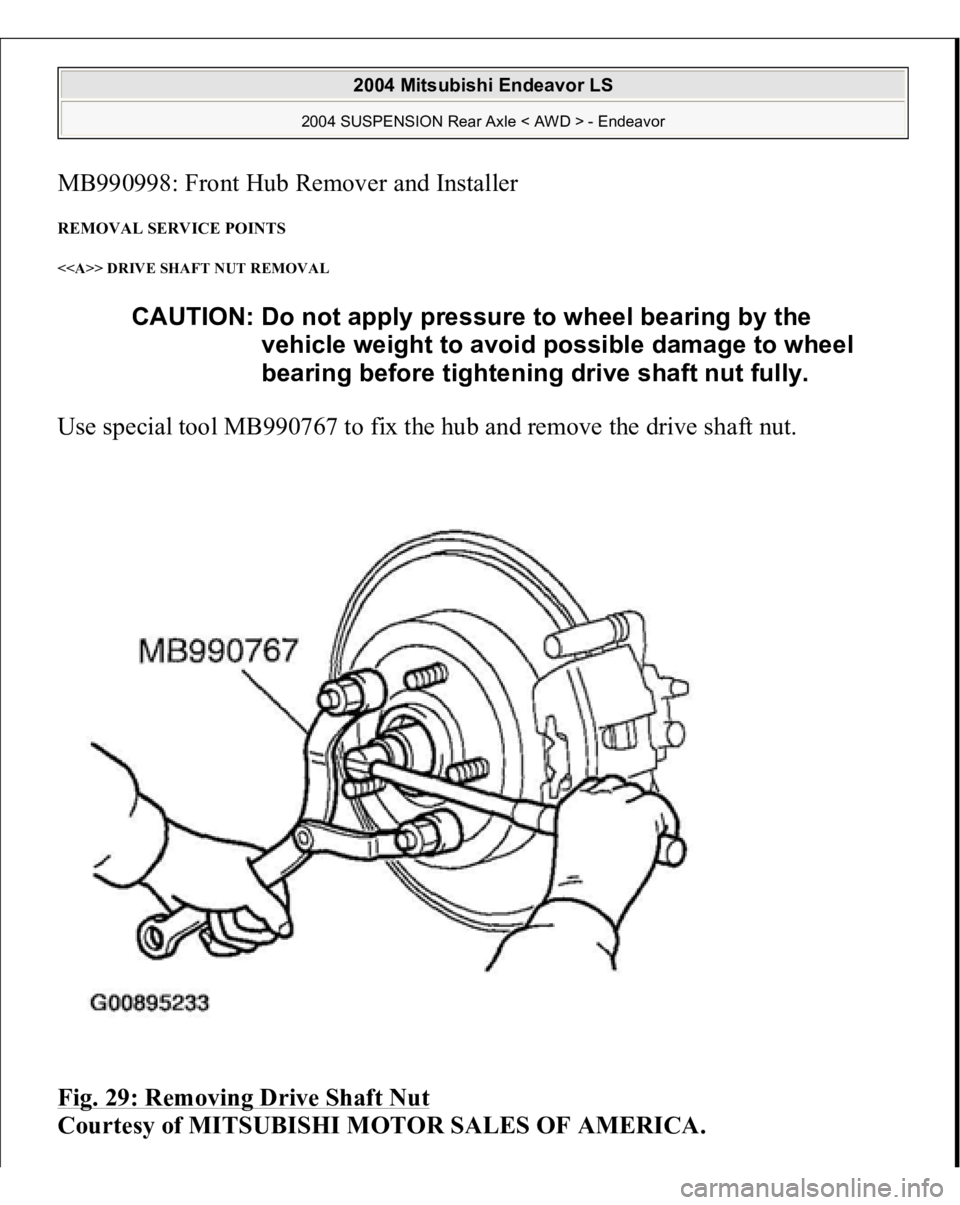 2004 Mitsubishi Endeavor LS

2004 SUSPENSION Rear Axle < AWD > - Endeavor

MB990998: Front Hub Remover and Installer

REMOVAL SERVICE POINTS

<<A>> DRIVE SHAFT NUT REMOVAL

CAUTION: Do not apply pressure to wheel bearing by the vehicle weight to avoid possible damage to wheel bearing before tightening drive shaft nut fully.

Use special tool MB990767 to fix the hub and remove the drive shaft nut.

MB990767

G00895233

Fig. 29: Removing Drive Shaft Nut
Courtesy of MITSUBISHI MOTOR SALES OF AMERICA.

carmanualsonline.info